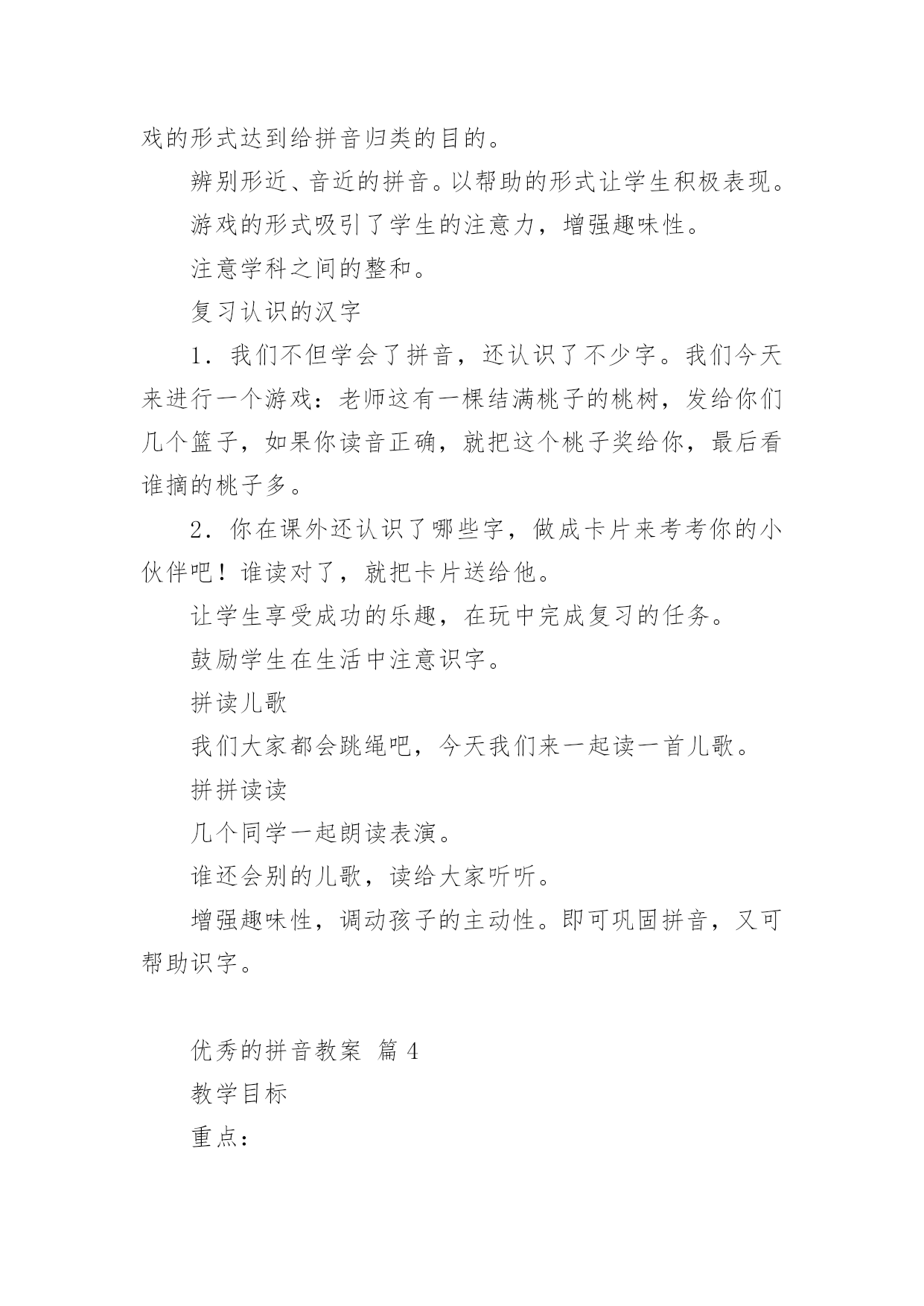 戏的形式达到给拼音归类的目的。

辨别形近、音近的拼音。以帮助的形式让学生积极表现。

游戏的形式吸引了学生的注意力，增强趣味性。

注意学科之间的整和。

复习认识的汉字

1．我们不但学会了拼音，还认识了不少字。我们今天来进行一个游戏：老师这有一棵结满桃子的桃树，发给你们几个篮子，如果你读音正确，就把这个桃子奖给你，最后看谁摘的桃子多。

2．你在课外还认识了哪些字，做成卡片来考考你的小伙伴吧！谁读对了，就把卡片送给他。

让学生享受成功的乐趣，在玩中完成复习的任务。

鼓励学生在生活中注意识字。

拼读儿歌

我们大家都会跳绳吧，今天我们来一起读一首儿歌。

拼拼读读

几个同学一起朗读表演。

谁还会别的儿歌，读给大家听听。

增强趣味性，调动孩子的主动性。即可巩固拼音，又可帮助识字。

优秀的拼音教案 篇 4

教学目标

重点：